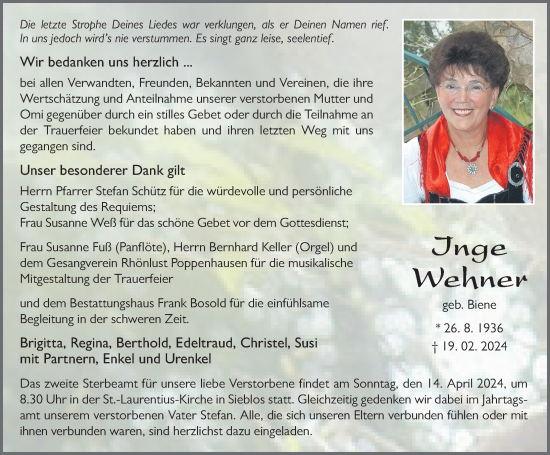 Die letzte Strophe Deines Liedes war verklungen, als er Deinen Namen rief. In uns jedoch wird's nie verstummen. Es singt ganz leise, seelentief.

Wir bedanken uns herzlich ...

bei allen Verwandten, Freunden, Bekannten und Vereinen, die ihre Wertschätzung und Anteilnahme unserer verstorbenen Mutter und Omi gegenüber durch ein stilles Gebet oder durch die Teilnahme an der Trauerfeier bekundet haben und ihren letzten Weg mit uns gegangen sind.

Unser besonderer Dank gilt

Herrn Pfarrer Stefan Schütz für die würdevolle und persönliche Gestaltung des Requiems;
Frau Susanne Weß für das schöne Gebet vor dem Gottesdienst;

Frau Susanne Fuß (Panflöte), Herrn Bernhard Keller (Orgel) und dem Gesangverein Rhönlust Poppenhausen für die musikalische Mitgestaltung der Trauerfeier

und dem Bestattungshaus Frank Bosold für die einfühlsame Begleitung in der schweren Zeit.

Brigitta, Regina, Berthold, Edeltraud, Christel, Susi mit Partnern, Enkel und Urenkel

Inge Wehner

geb. Biene

* 26. 8. 1936
† 19. 02. 2024

Das zweite Sterbeamt für unsere liebe Verstorbene findet am Sonntag, den 14. April 2024, um 8.30 Uhr in der St.-Laurentius-Kirche in Sieblos statt. Gleichzeitig gedenken wir dabei im Jahrtagsamt unserem verstorbenen Vater Stefan. Alle, die sich unseren Eltern verbunden fühlen oder mit ihnen verbunden waren, sind herzlichst dazu eingeladen.